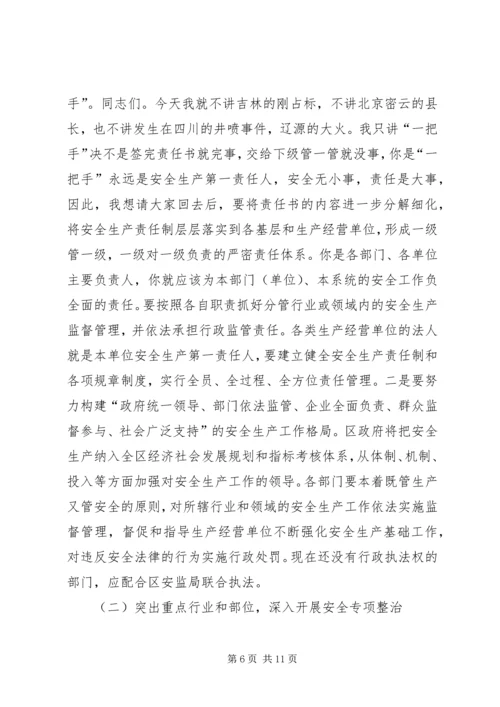 手”。同志们。今天我就不讲吉林的刚占标，不讲北京密云的县长，也不讲发生在四川的井喷事件，辽源的大火。我只讲“一把手”决不是签完责任书就完事，交给下级管一管就没事，你是“一把手”永远是安全生产第一责任人，安全无小事，责任是大事，因此，我想请大家回去后，要将责任书的内容进一步分解细化，将安全生产责任制层层落实到各基层和生产经营单位，形成一级管一级，一级对一级负责的严密责任体系。你是各部门、各单位主要负责人，你就应该为本部门（单位）、本系统的安全工作负全面的责任。要按照各自职责抓好分管行业或领域内的安全生产监督管理，并依法承担行政监管责任。各类生产经营单位的法人就是本单位安全生产第一责任人，要建立健全安全生产责任制和各项规章制度，实行全员、全过程、全方位责任管理。二是要努力构建“政府统一领导、部门依法监管、企业全面负责、群众监督参与、社会广泛支持”的安全生产工作格局。区政府将把安全生产纳入全区经济社会发展规划和指标考核体系，从体制、机制、投入等方面加强对安全生产工作的领导。各部门要本着既管生产又管安全的原则，对所辖行业和领域的安全生产工作依法实施监督管理，督促和指导生产经营单位不断强化安全生产基础工作，对违反安全法律的行为实施行政处罚。现在还没有行政执法权的部门，应配合区安监局联合执法。

（二）突出重点行业和部位，深入开展安全专项整治

第 6 页 共 11 页